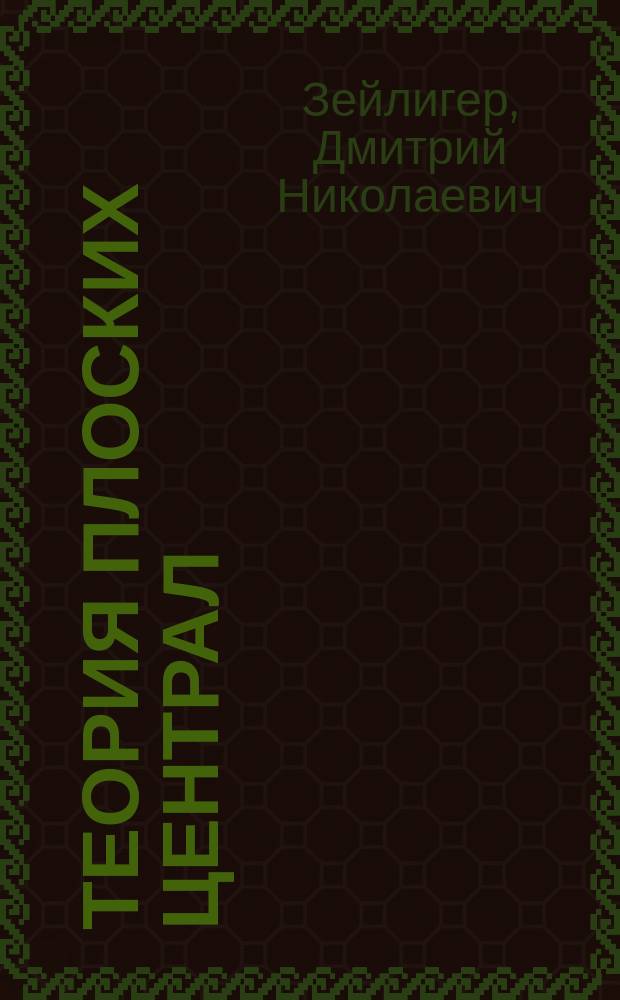 Зейлигер, Дмитрий Николаевич

ТЕОРИЯ ПЛОСКИХ ЦЕНТРАЛ